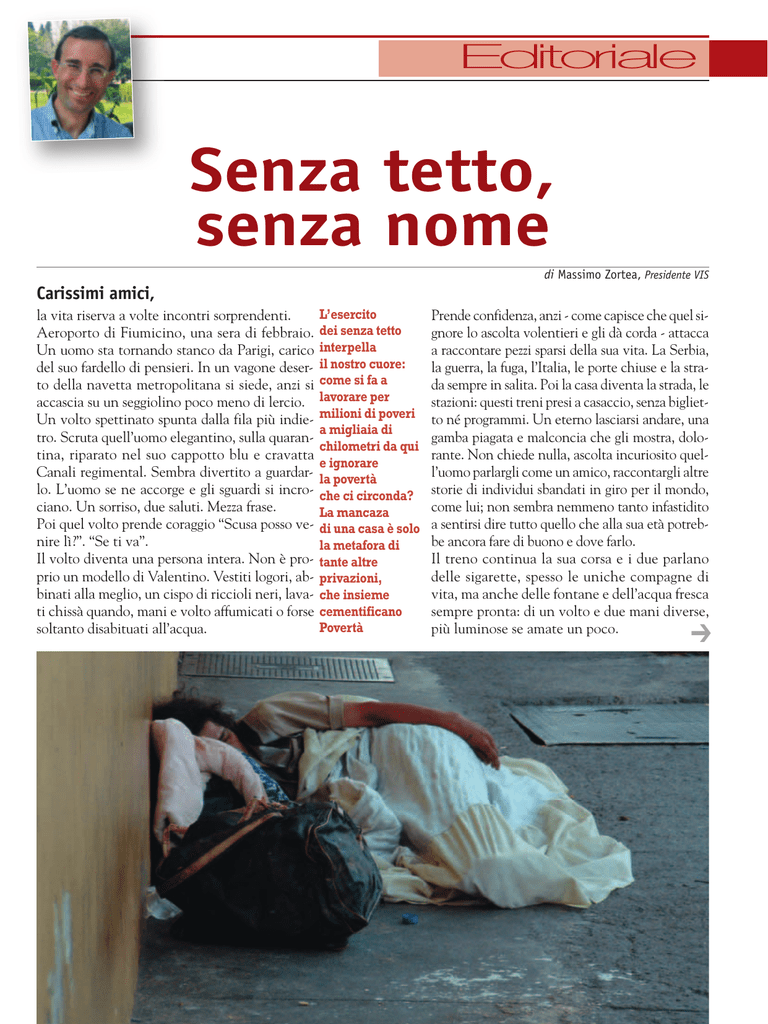 Editoriale

Senza tetto, senza nome

di Massimo Zortea, Presidente VIS

Carissimi amici,

la vita riserva a volte incontri sorprendenti. Aeroporto di Fiumicino, una sera di febbraio. Un uomo sta tornando stanco da Parigi, carico del suo fardello di pensieri. In un vagone deserto della navetta metropolitana si siede, anzi si accascia su un seggiolino poco meno di lercio. Un volto spettinato spunta dalla fila più indietro. Scruta quell'uomo elegantino, sulla quarantina, riparato nel suo cappotto blu e cravatta Canali regimental. Sembra divertito a guardarlo. L'uomo se ne accorge e gli sguardi si incrociano. Un sorriso, due saluti. Mezza frase.
Poi quel volto prende coraggio "Scusa posso venire lì?". "Se ti va".
Il volto diventa una persona intera. Non è proprio un modello di Valentino. Vestiti logori, abbinati alla meglio, un cispo di riccioli neri, lavati chissà quando, mani e volto affumicati o forse soltanto disabituati all'acqua.

L'esercito dei senza tetto interpella il nostro cuore: come si fa a lavorare per milioni di poveri a migliaia di chilometri da qui e ignorare la povertà che ci circonda? La mancaza di una casa è solo la metafora di tante altre privazioni, che insieme cementificano Povertà

Prende confidenza, anzi - come capisce che quel signore lo ascolta volentieri e gli dà corda - attacca a raccontare pezzi sparsi della sua vita. La Serbia, la guerra, la fuga, l'Italia, le porte chiuse e la strada sempre in salita. Poi la casa diventa la strada, le stazioni: questi treni presi a casaccio, senza biglietto né programmi. Un eterno lasciarsi andare, una gamba piagata e malconcia che gli mostra, dolorante. Non chiede nulla, ascolta incuriosito quell'uomo parlargli come un amico, raccontargli altre storie di individui sbandati in giro per il mondo, come lui; non sembra nemmeno tanto infastidito a sentirsi dire tutto quello che alla sua età potrebbe ancora fare di buono e dove farlo.
Il treno continua la sua corsa e i due parlano delle sigarette, spesso le uniche compagne di vita, ma anche delle fontane e dell'acqua fresca sempre pronta: di un volto e due mani diverse, più luminose se amate un poco.